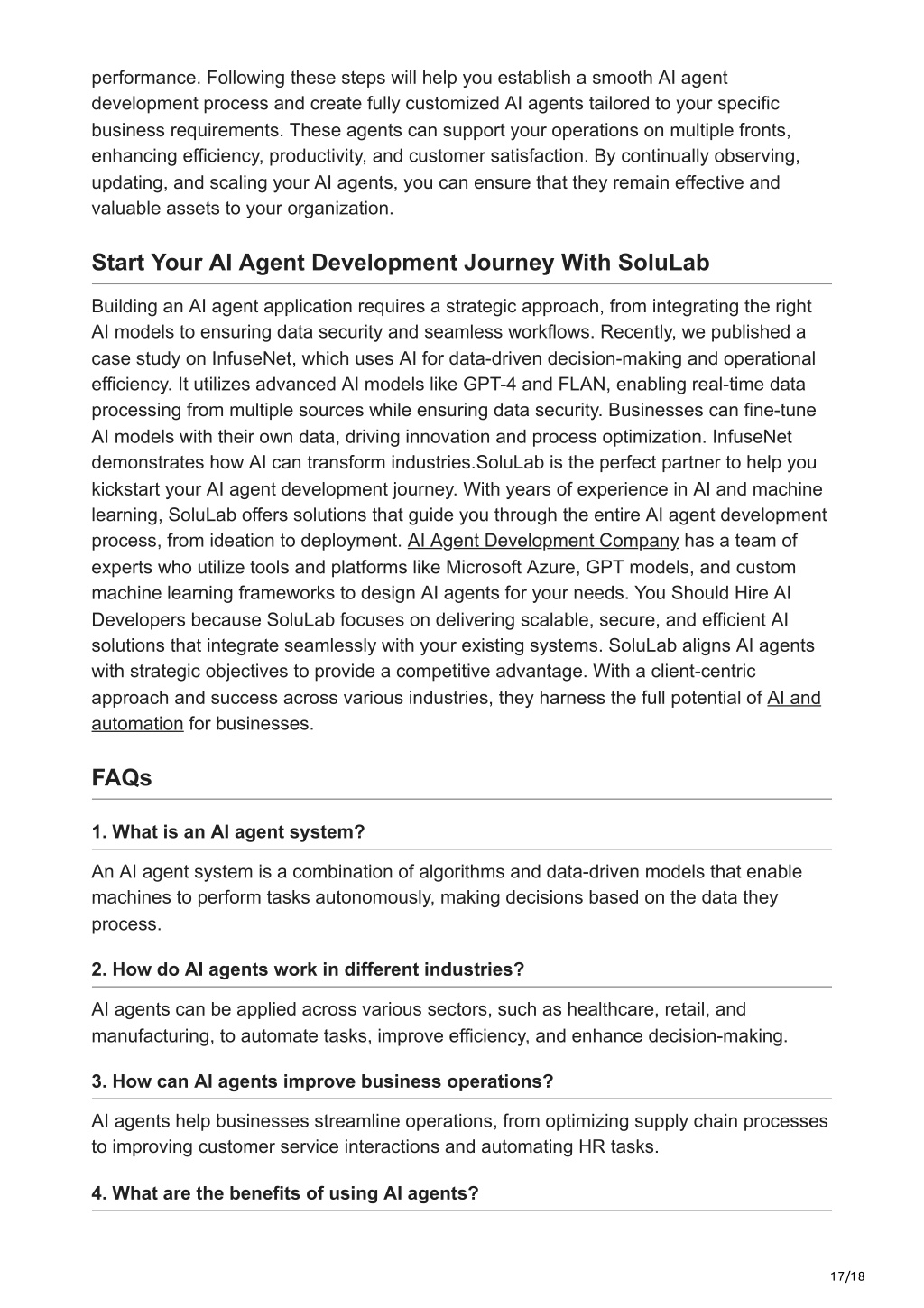 performance. Following these steps will help you establish a smooth AI agent development process and create fully customized AI agents tailored to your specific business requirements. These agents can support your operations on multiple fronts, enhancing efficiency, productivity, and customer satisfaction. By continually observing, updating, and scaling your AI agents, you can ensure that they remain effective and valuable assets to your organization.

Start Your AI Agent Development Journey With SoluLab

Building an AI agent application requires a strategic approach, from integrating the right AI models to ensuring data security and seamless workflows. Recently, we published a case study on InfuseNet, which uses AI for data-driven decision-making and operational efficiency. It utilizes advanced AI models like GPT-4 and FLAN, enabling real-time data processing from multiple sources while ensuring data security. Businesses can fine-tune AI models with their own data, driving innovation and process optimization. InfuseNet demonstrates how AI can transform industries.SoluLab is the perfect partner to help you kickstart your AI agent development journey. With years of experience in AI and machine learning, SoluLab offers solutions that guide you through the entire AI agent development process, from ideation to deployment. AI Agent Development Company has a team of experts who utilize tools and platforms like Microsoft Azure, GPT models, and custom machine learning frameworks to design AI agents for your needs. You Should Hire AI Developers because SoluLab focuses on delivering scalable, secure, and efficient AI solutions that integrate seamlessly with your existing systems. SoluLab aligns AI agents with strategic objectives to provide a competitive advantage. With a client-centric approach and success across various industries, they harness the full potential of AI and automation for businesses.

FAQs

1. What is an AI agent system?

An AI agent system is a combination of algorithms and data-driven models that enable machines to perform tasks autonomously, making decisions based on the data they process.

2. How do AI agents work in different industries?

AI agents can be applied across various sectors, such as healthcare, retail, and manufacturing, to automate tasks, improve efficiency, and enhance decision-making.

3. How can AI agents improve business operations?

AI agents help businesses streamline operations, from optimizing supply chain processes to improving customer service interactions and automating HR tasks.

4. What are the benefits of using AI agents?

17/18